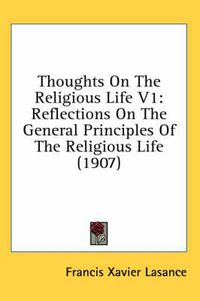 Thoughts On The Religious Life V1: Reflections On The General Principles Of The Religious Life (1907)

Francis Xavier Lasance